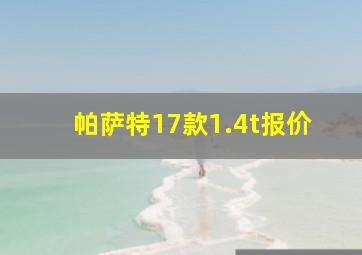 帕萨特17款1.4t报价